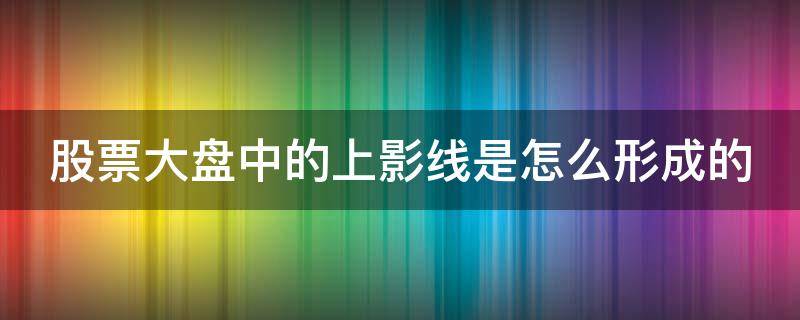 股票大盘中的上影线是怎么形成的